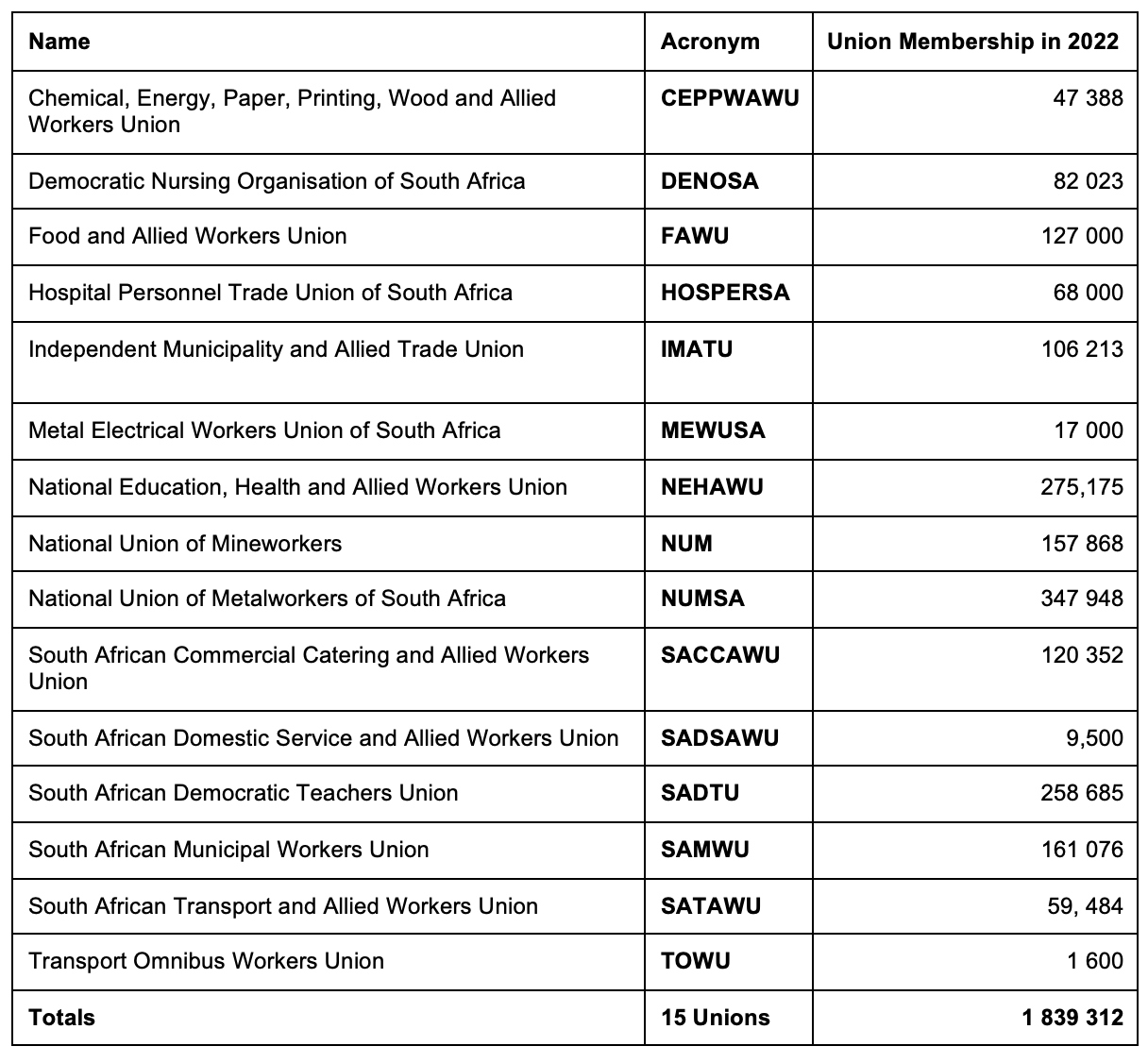 | Name | Acronym | Union Membership in 2022 |
|---|---|---|
| Chemical, Energy, Paper, Printing, Wood and Allied Workers Union | CEPPWAWU | 47 388 |
| Democratic Nursing Organisation of South Africa | DENOSA | 82 023 |
| Food and Allied Workers Union | FAWU | 127 000 |
| Hospital Personnel Trade Union of South Africa | HOSPERSA | 68 000 |
| Independent Municipality and Allied Trade Union | IMATU | 106 213 |
| Metal Electrical Workers Union of South Africa | MEWUSA | 17 000 |
| National Education, Health and Allied Workers Union | NEHAWU | 275,175 |
| National Union of Mineworkers | NUM | 157 868 |
| National Union of Metalworkers of South Africa | NUMSA | 347 948 |
| South African Commercial Catering and Allied Workers Union | SACCAWU | 120 352 |
| South African Domestic Service and Allied Workers Union | SADSAWU | 9,500 |
| South African Democratic Teachers Union | SADTU | 258 685 |
| South African Municipal Workers Union | SAMWU | 161 076 |
| South African Transport and Allied Workers Union | SATAWU | 59, 484 |
| Transport Omnibus Workers Union | TOWU | 1 600 |
| Totals | 15 Unions | 1 839 312 |